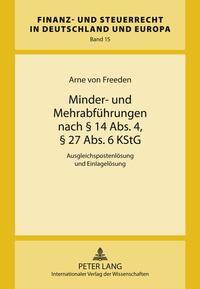 FINANZ- UND STEUERRECHT IN DEUTSCHLAND UND EUROPA
Band 15

Arne von Freeden

Minder- und Mehrabführungen nach § 14 Abs. 4, § 27 Abs. 6 KStG

Ausgleichspostenlösung und Einlagelösung

PETER LANG
Internationaler Verlag der Wissenschaften